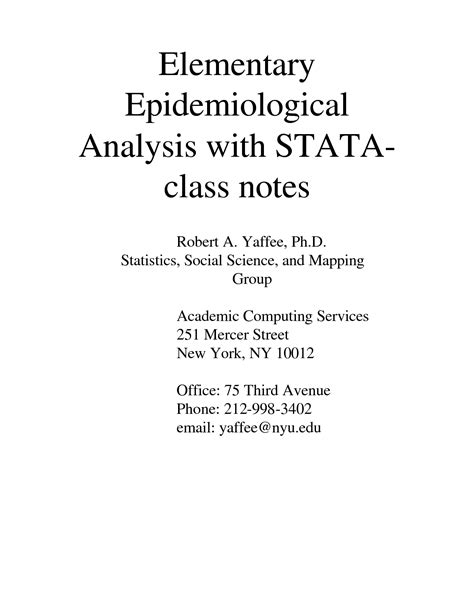 Elementary Epidemiological Analysis with STATA-class notes

Robert A. Yaffee, Ph.D.
Statistics, Social Science, and Mapping Group

Academic Computing Services
251 Mercer Street
New York, NY 10012

Office: 75 Third Avenue
Phone: 212-998-3402
email: yaffee@nyu.edu